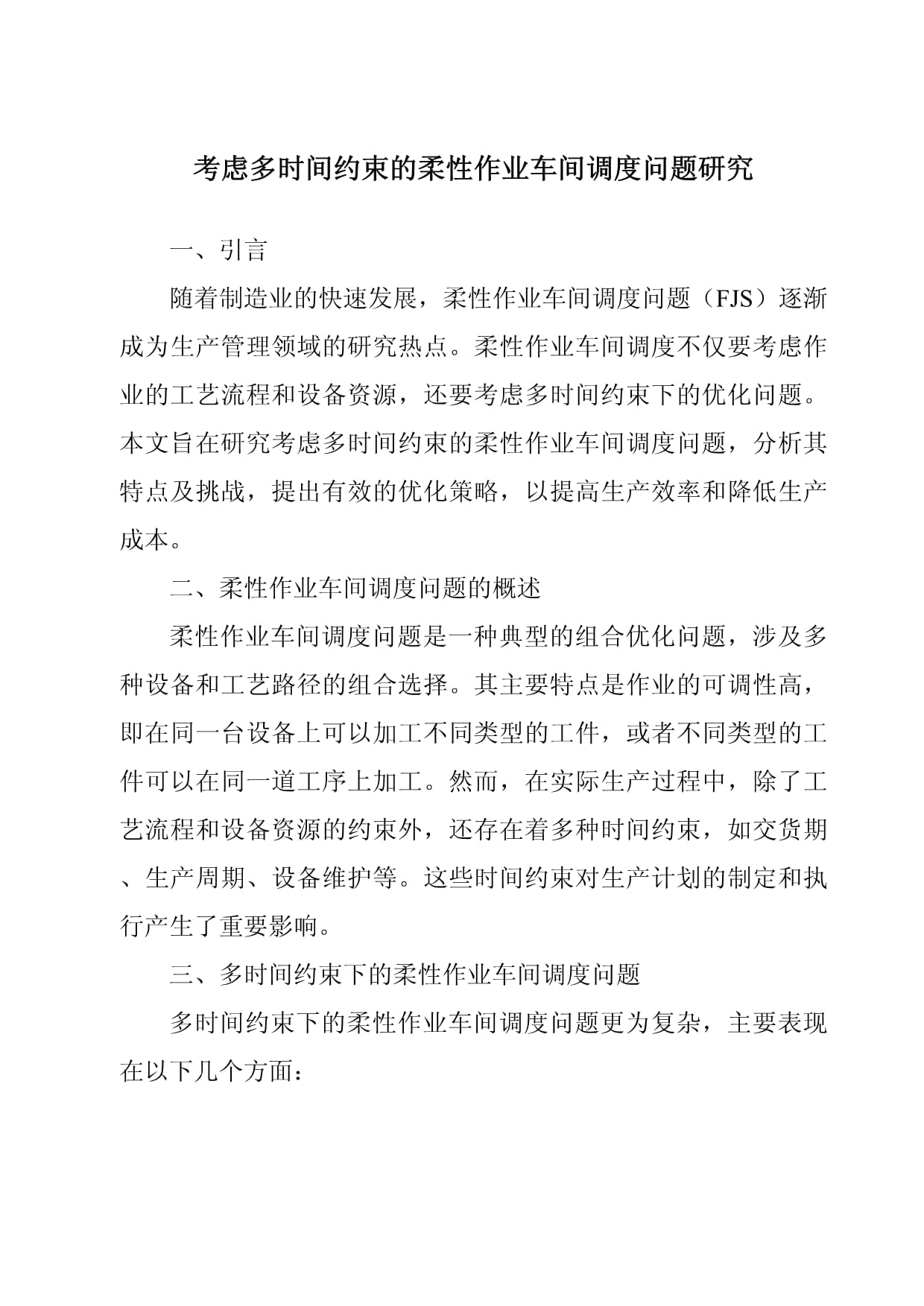 考虑多时间约束的柔性作业车间调度问题研究

一、引言

随着制造业的快速发展，柔性作业车间调度问题（FJS）逐渐成为生产管理领域的研究热点。柔性作业车间调度不仅要考虑作业的工艺流程和设备资源，还要考虑多时间约束下的优化问题。本文旨在研究考虑多时间约束的柔性作业车间调度问题，分析其特点及挑战，提出有效的优化策略，以提高生产效率和降低生产成本。

二、柔性作业车间调度问题的概述

柔性作业车间调度问题是一种典型的组合优化问题，涉及多种设备和工艺路径的组合选择。其主要特点是作业的可调性高，即在同一台设备上可以加工不同类型的工件，或者不同类型的工件可以在同一道工序上加工。然而，在实际生产过程中，除了工艺流程和设备资源的约束外，还存在着多种时间约束，如交货期、生产周期、设备维护等。这些时间约束对生产计划的制定和执行产生了重要影响。

三、多时间约束下的柔性作业车间调度问题

多时间约束下的柔性作业车间调度问题更为复杂，主要表现在以下几个方面：